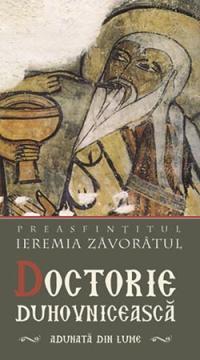 PREASFINȚITUL
IEREMIA ZĂVORÂTUL

DOCTORIE DUHOVNICEASCĂ

ADUNATĂ DIN LUME